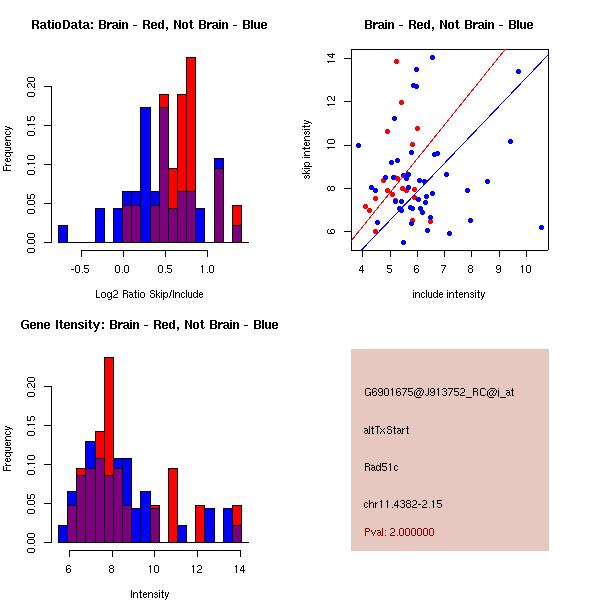 RatioData: Brain - Red, Not Brain - Blue

Frequency

0.00 0.05 0.10 0.15 0.20

-0.5 0.0 0.5 1.0

Log2 Ratio Skip/Include

Brain - Red, Not Brain - Blue

skip intensity

6 8 10 12 14

4 5 6 7 8 9 10

include intensity

Gene Itensity: Brain - Red, Not Brain - Blue

Frequency

0.00 0.05 0.10 0.15 0.20

6 8 10 12 14

Intensity

G6901675@J913752_RC@j_at

altTxStart

Rad51c

chr11.4382-2.15

Pval: 2.000000